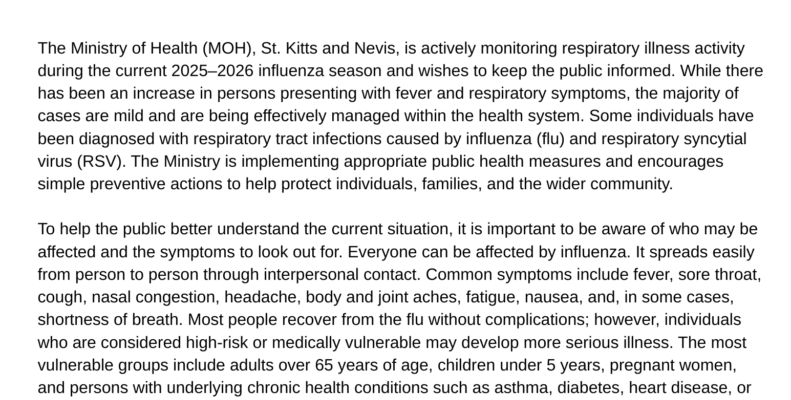 The Ministry of Health (MOH), St. Kitts and Nevis, is actively monitoring respiratory illness activity during the current 2025–2026 influenza season and wishes to keep the public informed. While there has been an increase in persons presenting with fever and respiratory symptoms, the majority of cases are mild and are being effectively managed within the health system. Some individuals have been diagnosed with respiratory tract infections caused by influenza (flu) and respiratory syncytial virus (RSV). The Ministry is implementing appropriate public health measures and encourages simple preventive actions to help protect individuals, families, and the wider community.

To help the public better understand the current situation, it is important to be aware of who may be affected and the symptoms to look out for. Everyone can be affected by influenza. It spreads easily from person to person through interpersonal contact. Common symptoms include fever, sore throat, cough, nasal congestion, headache, body and joint aches, fatigue, nausea, and, in some cases, shortness of breath. Most people recover from the flu without complications; however, individuals who are considered high-risk or medically vulnerable may develop more serious illness. The most vulnerable groups include adults over 65 years of age, children under 5 years, pregnant women, and persons with underlying chronic health conditions such as asthma, diabetes, heart disease, or